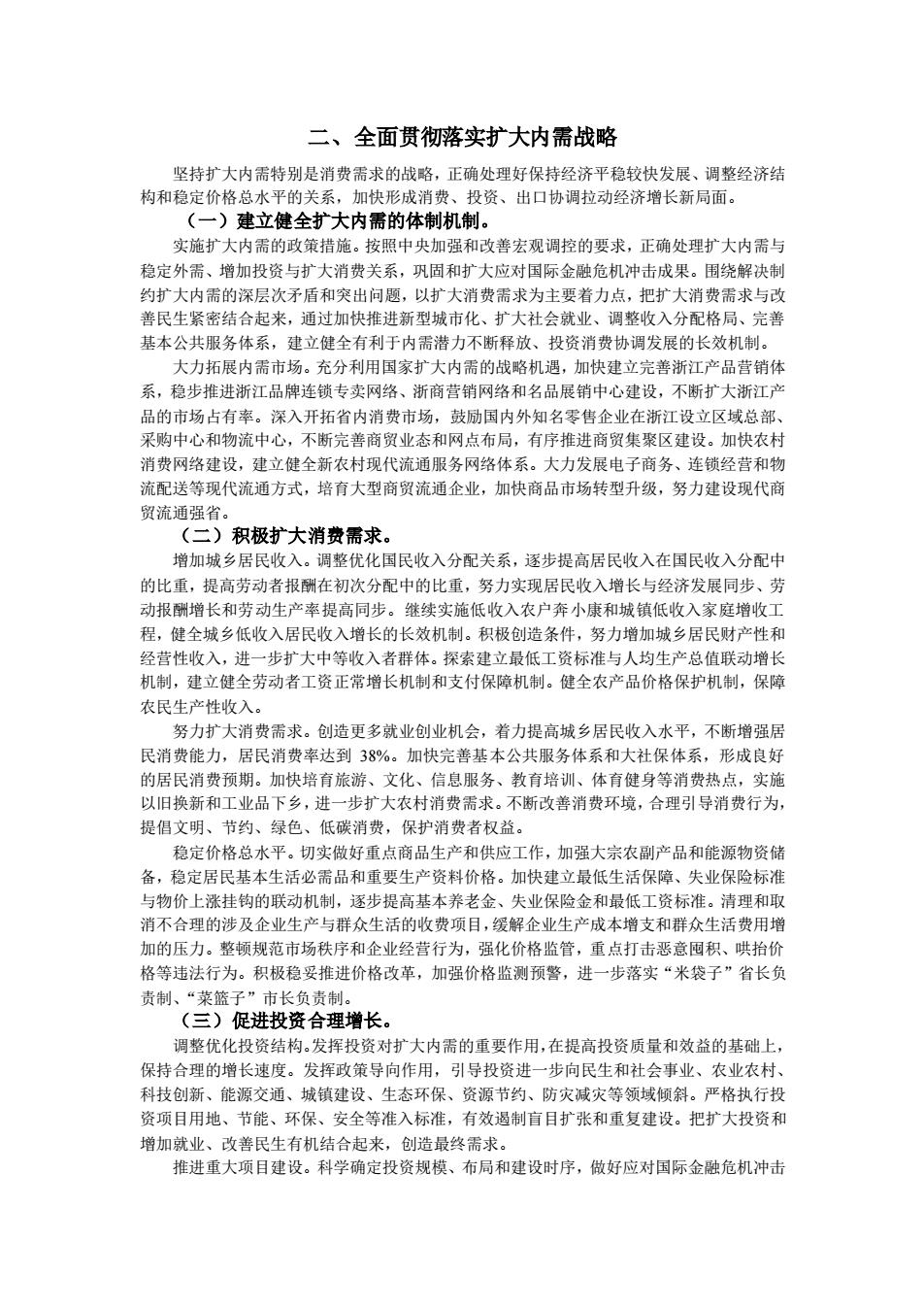 二、全面贯彻落实扩大内需战略

坚持扩大内需特别是消费需求的战略，正确处理好保持经济平稳较快发展、调整经济结构和稳定价格总水平的关系，加快形成消费、投资、出口协调拉动经济增长新局面。

（一）建立健全扩大内需的体制机制。

实施扩大内需的政策措施。按照中央加强和改善宏观调控的要求，正确处理扩大内需与稳定外需、增加投资与扩大消费关系，巩固和扩大应对国际金融危机冲击成果。围绕解决制约扩大内需的深层次矛盾和突出问题，以扩大消费需求为主要着力点，把扩大消费需求与改善民生紧密结合起来，通过加快推进新型城市化、扩大社会就业、调整收入分配格局、完善基本公共服务体系，建立健全有利于内需潜力不断释放、投资消费协调发展的长效机制。

大力拓展内需市场。充分利用国家扩大内需的战略机遇，加快建立完善浙江产品营销体系，稳步推进浙江品牌连锁专卖网络、浙商营销网络和名品展销中心建设，不断扩大浙江产品的市场占有率。深入开拓省内消费市场，鼓励国内外知名零售企业在浙江设立区域总部、采购中心和物流中心，不断完善商贸业态和网点布局，有序推进商贸集聚区建设。加快农村消费网络建设，建立健全新农村现代流通服务网络体系。大力发展电子商务、连锁经营和物流配送等现代流通方式，培育大型商贸流通企业，加快商品市场转型升级，努力建设现代商贸流通强省。

（二）积极扩大消费需求。

增加城乡居民收入。调整优化国民收入分配关系，逐步提高居民收入在国民收入分配中的比重，提高劳动者报酬在初次分配中的比重，努力实现居民收入增长与经济发展同步、劳动报酬增长和劳动生产率提高同步。继续实施低收入农户奔小康和城镇低收入家庭增收工程，健全城乡低收入居民收入增长的长效机制。积极创造条件，努力增加城乡居民财产性和经营性收入，进一步扩大中等收入者群体。探索建立最低工资标准与人均生产总值联动增长机制，建立健全劳动者工资正常增长机制和支付保障机制。健全农产品价格保护机制，保障农民生产性收入。

努力扩大消费需求。创造更多就业创业机会，着力提高城乡居民收入水平，不断增强居民消费能力，居民消费率达到 38%。加快完善基本公共服务体系和大社保体系，形成良好的居民消费预期。加快培育旅游、文化、信息服务、教育培训、体育健身等消费热点，实施以旧换新和工业品下乡，进一步扩大农村消费需求。不断改善消费环境，合理引导消费行为，提倡文明、节约、绿色、低碳消费，保护消费者权益。

稳定价格总水平。切实做好重点商品生产和供应工作，加强大宗农副产品和能源物资储备，稳定居民基本生活必需品和重要生产资料价格。加快建立最低生活保障、失业保险标准与物价上涨挂钩的联动机制，逐步提高基本养老金、失业保险金和最低工资标准。清理和取消不合理的涉及企业生产与群众生活的收费项目，缓解企业生产成本增支和群众生活费用增加的压力。整顿规范市场秩序和企业经营行为，强化价格监管，重点打击恶意囤积、哄抬价格等违法行为。积极稳妥推进价格改革，加强价格监测预警，进一步落实“米袋子”省长负责制、“菜篮子”市长负责制。

（三）促进投资合理增长。

调整优化投资结构。发挥投资对扩大内需的重要作用，在提高投资质量和效益的基础上，保持合理的增长速度。发挥政策导向作用，引导投资进一步向民生和社会事业、农业农村、科技创新、能源交通、城镇建设、生态环保、资源节约、防灾减灾等领域倾斜。严格执行投资项目用地、节能、环保、安全等准入标准，有效遏制盲目扩张和重复建设。把扩大投资和增加就业、改善民生有机结合起来，创造最终需求。

推进重大项目建设。科学确定投资规模、布局和建设时序，做好应对国际金融危机冲击